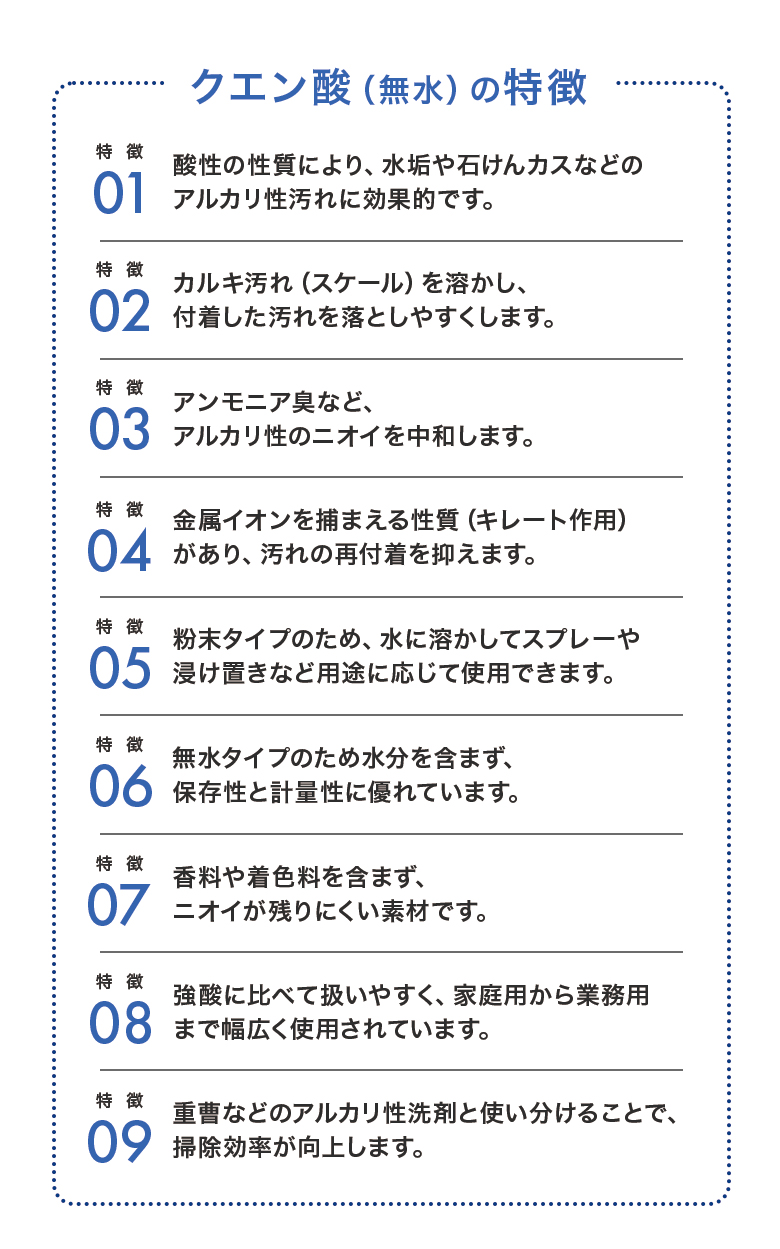 クエン酸（無水）の特徴

特徴
01
酸性の性質により、水垢や石けんカスなどのアルカリ性汚れに効果的です。

特徴
02
カルキ汚れ（スケール）を溶かし、付着した汚れを落としやすくします。

特徴
03
アンモニア臭など、アルカリ性のニオイを中和します。

特徴
04
金属イオンを捕まえる性質（キレート作用）があり、汚れの再付着を抑えます。

特徴
05
粉末タイプのため、水に溶かしてスプレーや浸け置きなど用途に応じて使用できます。

特徴
06
無水タイプのため水分を含まず、保存性と計量性に優れています。

特徴
07
香料や着色料を含まず、ニオイが残りにくい素材です。

特徴
08
強酸に比べて扱いやすく、家庭用から業務用まで幅広く使用されています。

特徴
09
重曹などのアルカリ性洗剤と使い分けることで、掃除効率が向上します。